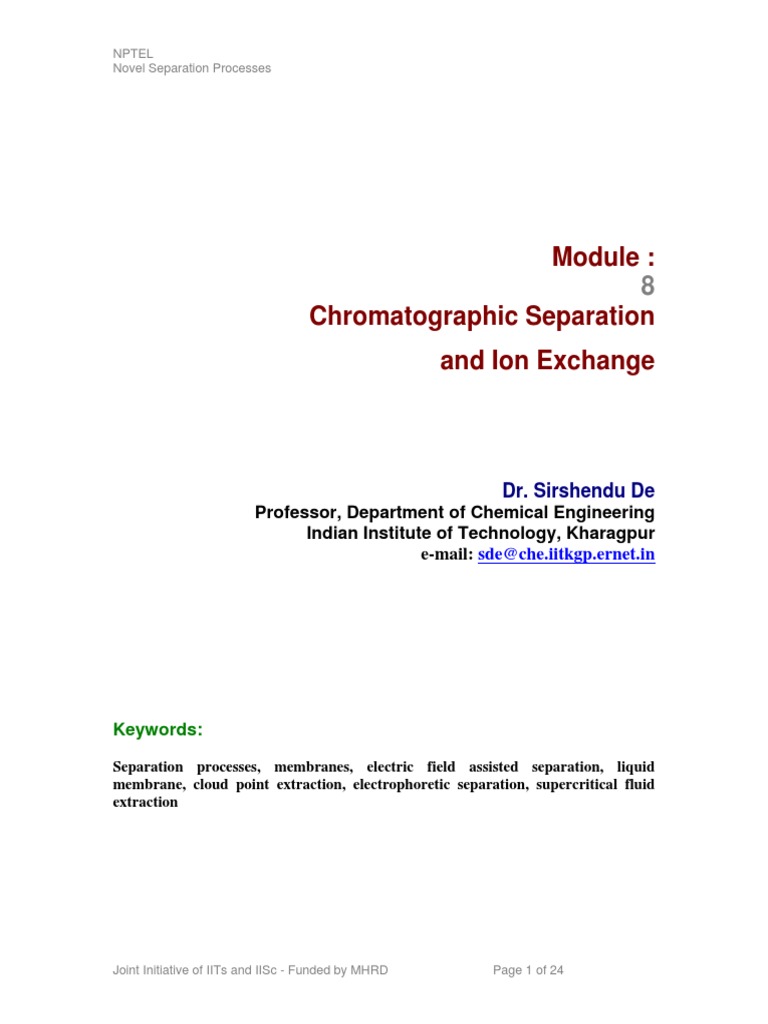 NPTEL
Novel Separation Processes

Module :
8
Chromatographic Separation
and Ion Exchange

Dr. Sirshendu De
Professor, Department of Chemical Engineering
Indian Institute of Technology, Kharagpur
e-mail: sde@che.iitkgp.ernet.in

Keywords:

Separation processes, membranes, electric field assisted separation, liquid membrane, cloud point extraction, electrophoretic separation, supercritical fluid extraction

Joint Initiative of IITs and IISc - Funded by MHRD

Page 1 of 24